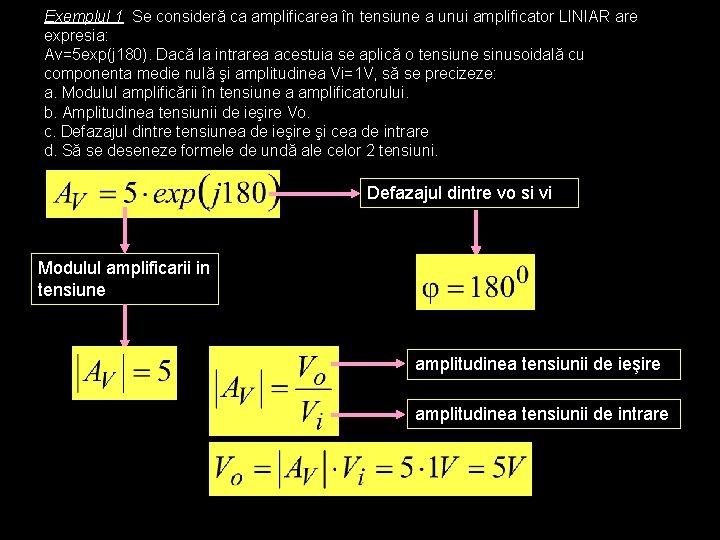 Exemplul 1. Se consideră ca amplificarea în tensiune a unui amplificator LINIAR are expresia:
Av=5exp(j180). Dacă la intrarea acestuia se aplică o tensiune sinusoidală cu componenta medie nulă şi amplitudinea Vi=1V, să se precizeze:
a. Modulul amplificării în tensiune a amplificatorului.
b. Amplitudinea tensiunii de ieşire Vo.
c. Defazajul dintre tensiunea de ieşire şi cea de intrare
d. Să se deseneze formele de undă ale celor 2 tensiuni.

$A_V = 5 \cdot exp(j180)$

Defazajul dintre vo si vi

Modulul amplificarii in tensiune

$\varphi = 180^0$

$|A_V| = 5$

$|A_V| = \frac{V_o}{V_i}$

amplitudinea tensiunii de ieşire

amplitudinea tensiunii de intrare

$V_o = |A_V| \cdot V_i = 5 \cdot 1V = 5V$